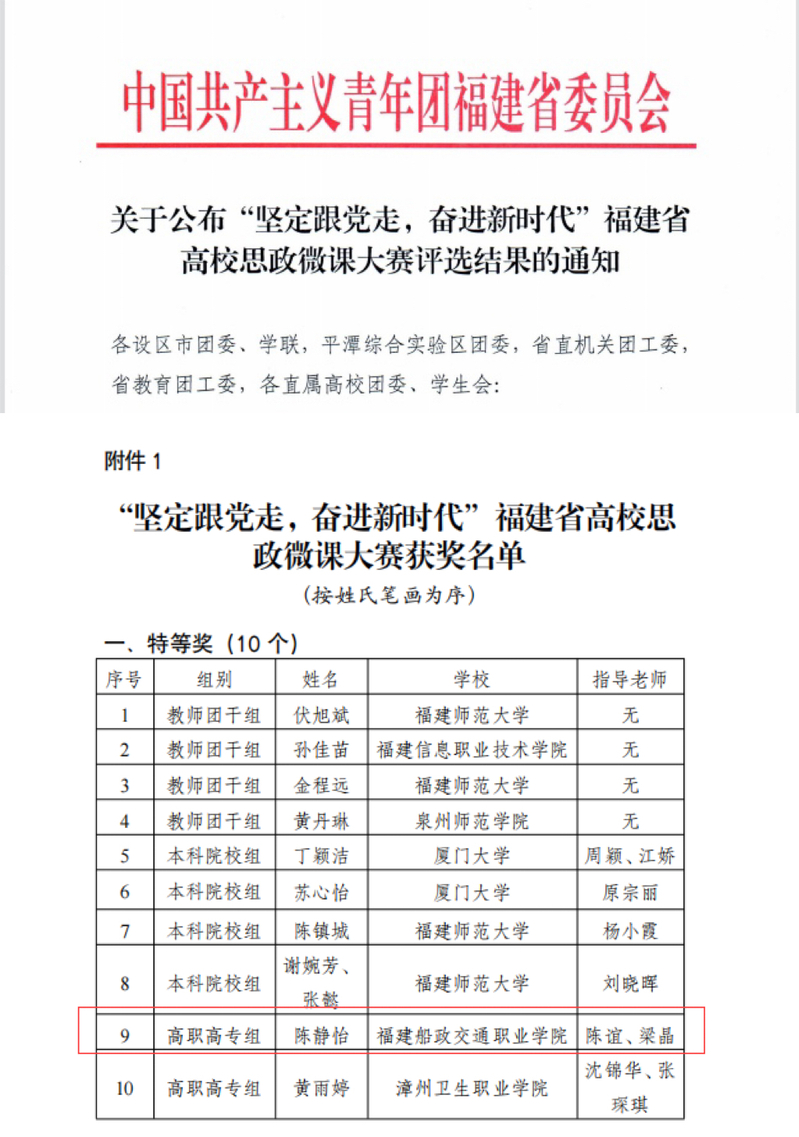 中国共产主义青年团福建省委员会

关于公布“坚定跟党走，奋进新时代”福建省高校思政微课大赛评选结果的通知

各设区市团委、学联，平潭综合实验区团委，省直机关团工委，省教育团工委，各直属高校团委、学生会：

附件 1

“坚定跟党走，奋进新时代”福建省高校思政微课大赛获奖名单

（按姓氏笔画为序）

一、特等奖（10 个）

| 序号 | 组别 | 姓名 | 学校 | 指导老师 |
|---|---|---|---|---|
| 1 | 教师团干组 | 伏旭斌 | 福建师范大学 | 无 |
| 2 | 教师团干组 | 孙佳苗 | 福建信息职业技术学院 | 无 |
| 3 | 教师团干组 | 金程远 | 福建师范大学 | 无 |
| 4 | 教师团干组 | 黄丹琳 | 泉州师范学院 | 无 |
| 5 | 本科院校组 | 丁颖洁 | 厦门大学 | 周颖、江娇 |
| 6 | 本科院校组 | 苏心怡 | 厦门大学 | 原宗丽 |
| 7 | 本科院校组 | 陈镇城 | 福建师范大学 | 杨小霞 |
| 8 | 本科院校组 | 谢婉芳、张懿 | 福建师范大学 | 刘晓晖 |
| 9 | 高职高专组 | 陈静怡 | 福建船政交通职业学院 | 陈谊、梁晶 |
| 10 | 高职高专组 | 黄雨婷 | 漳州卫生职业学院 | 沈锦华、张琛琪 |